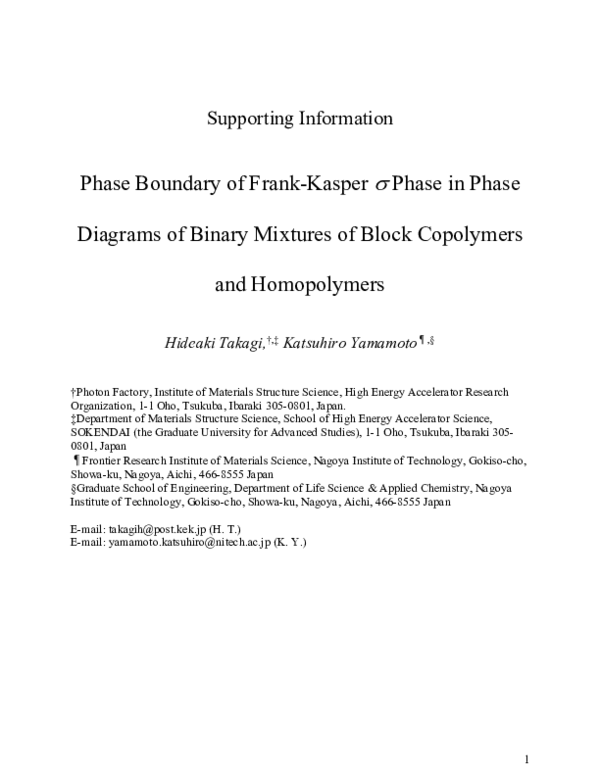 Supporting Information

Phase Boundary of Frank-Kasper $\sigma$ Phase in Phase Diagrams of Binary Mixtures of Block Copolymers and Homopolymers

Hideaki Takagi,$^{†,‡}$ Katsuhiro Yamamoto$^{¶,§}$

†Photon Factory, Institute of Materials Structure Science, High Energy Accelerator Research Organization, 1-1 Oho, Tsukuba, Ibaraki 305-0801, Japan.
‡Department of Materials Structure Science, School of High Energy Accelerator Science, SOKENDAI (the Graduate University for Advanced Studies), 1-1 Oho, Tsukuba, Ibaraki 305-0801, Japan
¶Frontier Research Institute of Materials Science, Nagoya Institute of Technology, Gokiso-cho, Showa-ku, Nagoya, Aichi, 466-8555 Japan
§Graduate School of Engineering, Department of Life Science & Applied Chemistry, Nagoya Institute of Technology, Gokiso-cho, Showa-ku, Nagoya, Aichi, 466-8555 Japan

E-mail: takagih@post.kek.jp (H. T.)
E-mail: yamamoto.katsuhiro@nitech.ac.jp (K. Y.)

1